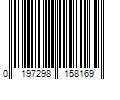 0 197298 158169